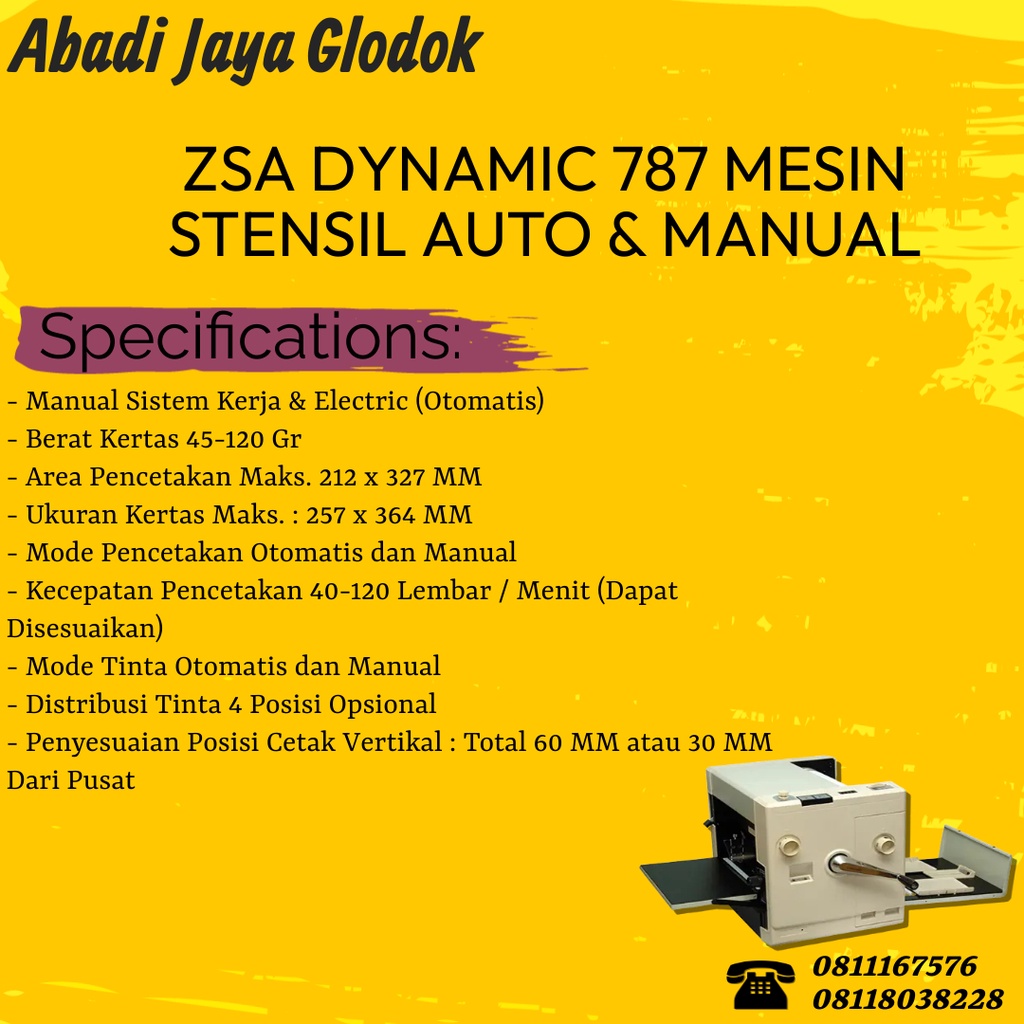 Abadi Jaya Glodok

ZSA DYNAMIC 787 MESIN STENSIL AUTO & MANUAL

Specifications:

- Manual Sistem Kerja & Electric (Otomatis)
- Berat Kertas 45-120 Gr
- Area Pencetakan Maks. 212 x 327 MM
- Ukuran Kertas Maks. : 257 x 364 MM
- Mode Pencetakan Otomatis dan Manual
- Kecepatan Pencetakan 40-120 Lembar / Menit (Dapat Disesuaikan)
- Mode Tinta Otomatis dan Manual
- Distribusi Tinta 4 Posisi Opsional
- Penyesuaian Posisi Cetak Vertikal : Total 60 MM atau 30 MM Dari Pusat

0811167576
08118038228